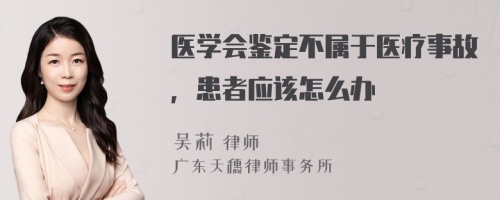 医学会鉴定不属于医疗事故，患者应该怎么办

吴莉 律师
广东天穗律师事务所